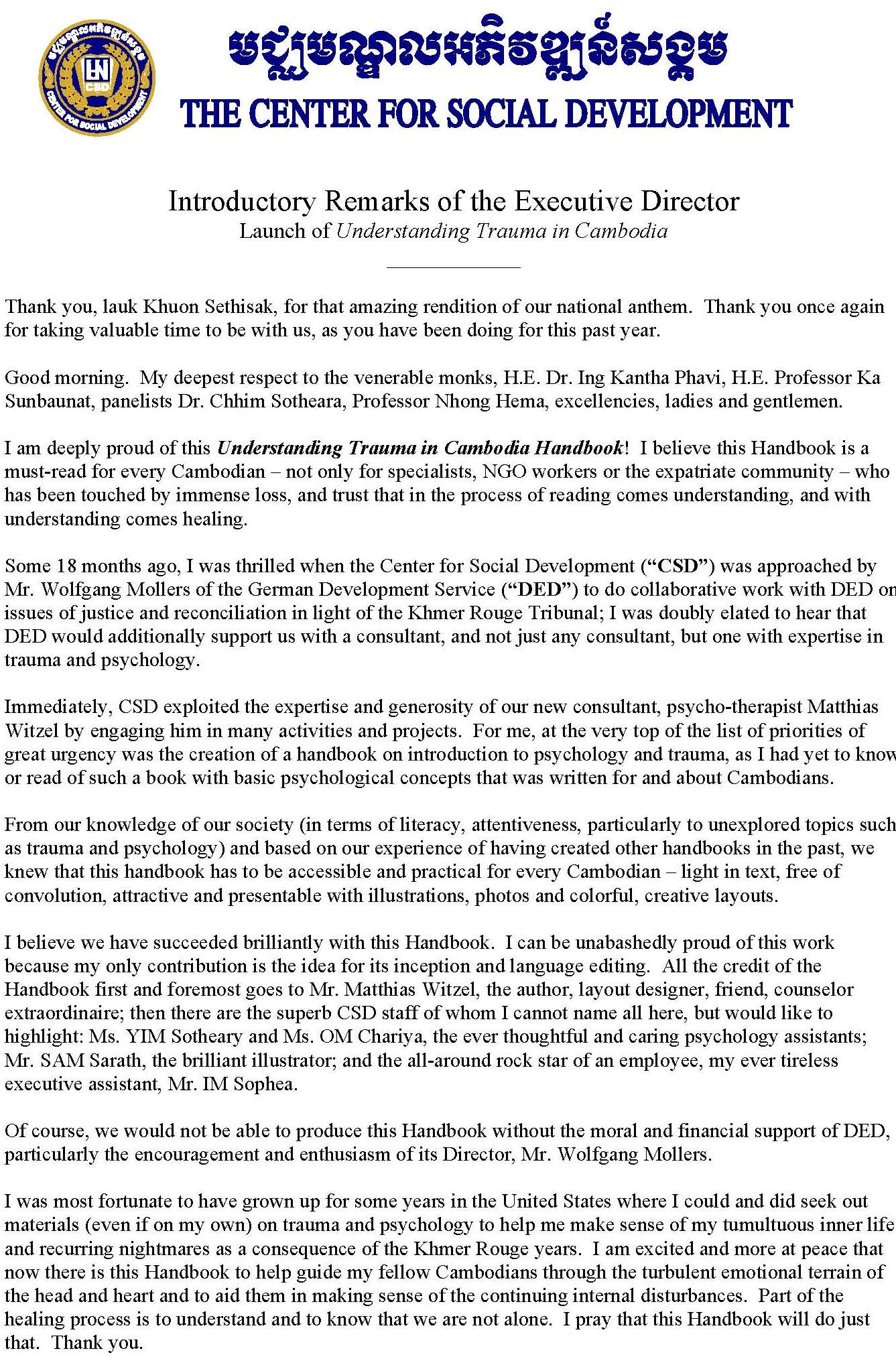 មជ្ឈមណ្ឌលអភិវឌ្ឍន៍សង្គម
THE CENTER FOR SOCIAL DEVELOPMENT

Introductory Remarks of the Executive Director
Launch of Understanding Trauma in Cambodia

Thank you, lauk Khuon Sethisak, for that amazing rendition of our national anthem. Thank you once again for taking valuable time to be with us, as you have been doing for this past year.

Good morning. My deepest respect to the venerable monks, H.E. Dr. Ing Kantha Phavi, H.E. Professor Ka Sunbaunat, panelists Dr. Chhim Sotheara, Professor Nhong Hema, excellencies, ladies and gentlemen.

I am deeply proud of this Understanding Trauma in Cambodia Handbook! I believe this Handbook is a must-read for every Cambodian – not only for specialists, NGO workers or the expatriate community – who has been touched by immense loss, and trust that in the process of reading comes understanding, and with understanding comes healing.

Some 18 months ago, I was thrilled when the Center for Social Development ("CSD") was approached by Mr. Wolfgang Mollers of the German Development Service ("DED") to do collaborative work with DED on issues of justice and reconciliation in light of the Khmer Rouge Tribunal; I was doubly elated to hear that DED would additionally support us with a consultant, and not just any consultant, but one with expertise in trauma and psychology.

Immediately, CSD exploited the expertise and generosity of our new consultant, psycho-therapist Matthias Witzel by engaging him in many activities and projects. For me, at the very top of the list of priorities of great urgency was the creation of a handbook on introduction to psychology and trauma, as I had yet to know or read of such a book with basic psychological concepts that was written for and about Cambodians.

From our knowledge of our society (in terms of literacy, attentiveness, particularly to unexplored topics such as trauma and psychology) and based on our experience of having created other handbooks in the past, we knew that this handbook has to be accessible and practical for every Cambodian – light in text, free of convolution, attractive and presentable with illustrations, photos and colorful, creative layouts.

I believe we have succeeded brilliantly with this Handbook. I can be unabashedly proud of this work because my only contribution is the idea for its inception and language editing. All the credit of the Handbook first and foremost goes to Mr. Matthias Witzel, the author, layout designer, friend, counselor extraordinaire; then there are the superb CSD staff of whom I cannot name all here, but would like to highlight: Ms. YIM Sotheary and Ms. OM Chariya, the ever thoughtful and caring psychology assistants; Mr. SAM Sarath, the brilliant illustrator; and the all-around rock star of an employee, my ever tireless executive assistant, Mr. IM Sophea.

Of course, we would not be able to produce this Handbook without the moral and financial support of DED, particularly the encouragement and enthusiasm of its Director, Mr. Wolfgang Mollers.

I was most fortunate to have grown up for some years in the United States where I could and did seek out materials (even if on my own) on trauma and psychology to help me make sense of my tumultuous inner life and recurring nightmares as a consequence of the Khmer Rouge years. I am excited and more at peace that now there is this Handbook to help guide my fellow Cambodians through the turbulent emotional terrain of the head and heart and to aid them in making sense of the continuing internal disturbances. Part of the healing process is to understand and to know that we are not alone. I pray that this Handbook will do just that. Thank you.